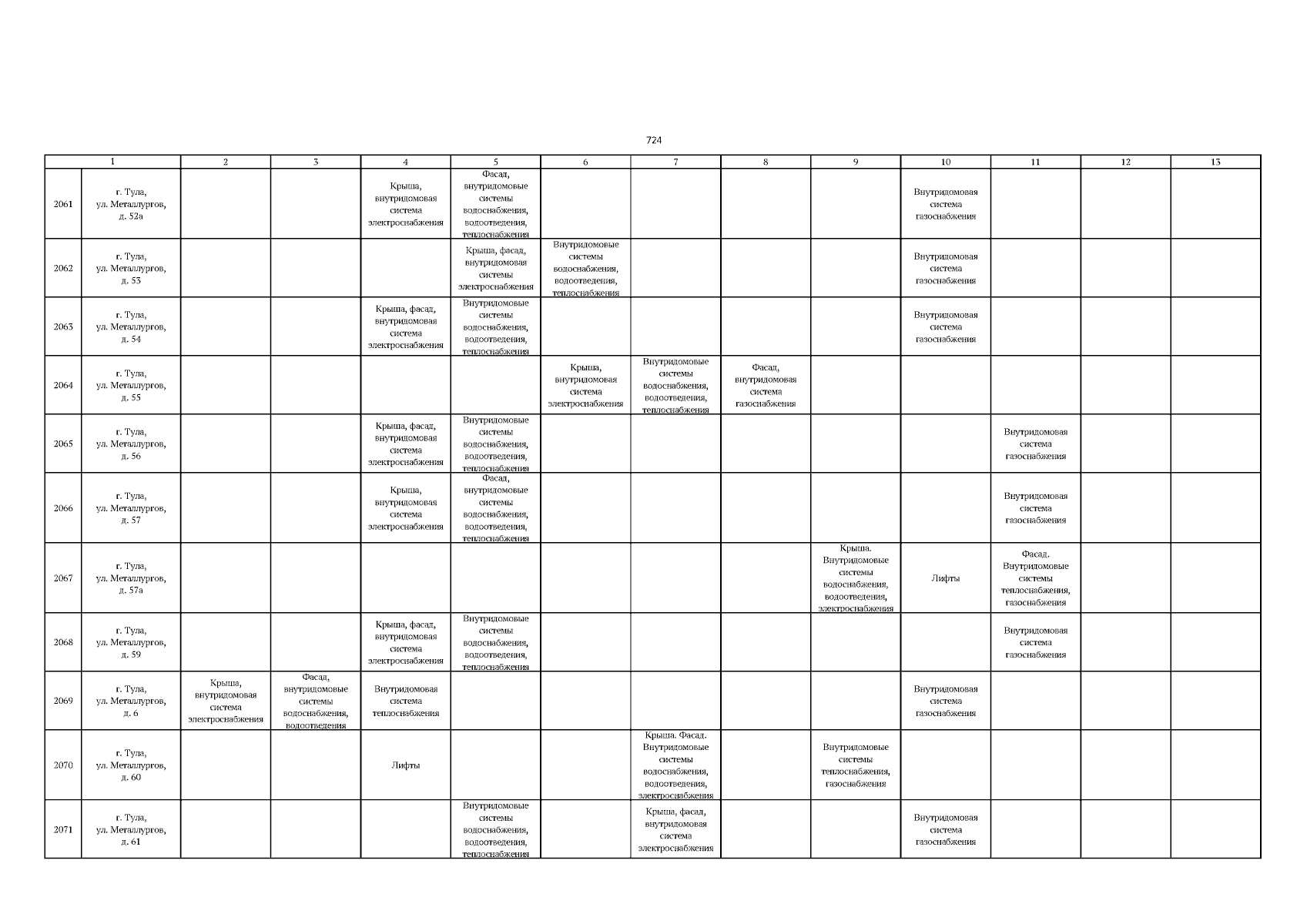 724

| 1 |  | 2 | 3 | 4 | 5 | 6 | 7 | 8 | 9 | 10 | 11 | 12 | 13 |
|---|---|---|---|---|---|---|---|---|---|---|---|---|---|
| 2061 | г. Тула, ул. Металлургов, д. 52а |  |  | Крыша, внутридомовая система электроснабжения | Фасад, внутридомовые системы водоснабжения, водоотведения, теплоснабжения |  |  |  |  | Внутридомовая система газоснабжения |  |  |  |
| 2062 | г. Тула, ул. Металлургов, д. 53 |  |  |  | Крыша, фасад, внутридомовая системы электроснабжения | Внутридомовые системы водоснабжения, водоотведения, теплоснабжения |  |  |  | Внутридомовая система газоснабжения |  |  |  |
| 2063 | г. Тула, ул. Металлургов, д. 54 |  |  | Крыша, фасад, внутридомовая система электроснабжения | Внутридомовые системы водоснабжения, водоотведения, теплоснабжения |  |  |  |  | Внутридомовая система газоснабжения |  |  |  |
| 2064 | г. Тула, ул. Металлургов, д. 55 |  |  |  |  | Крыша, внутридомовая система электроснабжения | Внутридомовые системы водоснабжения, водоотведения, теплоснабжения | Фасад, внутридомовая система газоснабжения |  |  |  |  |  |
| 2065 | г. Тула, ул. Металлургов, д. 56 |  |  | Крыша, фасад, внутридомовая система электроснабжения | Внутридомовые системы водоснабжения, водоотведения, теплоснабжения |  |  |  |  |  | Внутридомовая система газоснабжения |  |  |
| 2066 | г. Тула, ул. Металлургов, д. 57 |  |  | Крыша, внутридомовая система электроснабжения | Фасад, внутридомовые системы водоснабжения, водоотведения, теплоснабжения |  |  |  |  |  | Внутридомовая система газоснабжения |  |  |
| 2067 | г. Тула, ул. Металлургов, д. 57а |  |  |  |  |  |  |  | Крыша. Внутридомовые системы водоснабжения, водоотведения, электроснабжения | Лифты | Фасад. Внутридомовые системы теплоснабжения, газоснабжения |  |  |
| 2068 | г. Тула, ул. Металлургов, д. 59 |  |  | Крыша, фасад, внутридомовая система электроснабжения | Внутридомовые системы водоснабжения, водоотведения, теплоснабжения |  |  |  |  |  | Внутридомовая система газоснабжения |  |  |
| 2069 | г. Тула, ул. Металлургов, д. 6 | Крыша, внутридомовая система электроснабжения | Фасад, внутридомовые системы водоснабжения, водоотведения | Внутридомовая система теплоснабжения |  |  |  |  |  | Внутридомовая система газоснабжения |  |  |  |
| 2070 | г. Тула, ул. Металлургов, д. 60 |  |  | Лифты |  |  | Крыша. Фасад. Внутридомовые системы водоснабжения, водоотведения, электроснабжения |  | Внутридомовые системы теплоснабжения, газоснабжения |  |  |  |  |
| 2071 | г. Тула, ул. Металлургов, д. 61 |  |  |  | Внутридомовые системы водоснабжения, водоотведения, теплоснабжения |  | Крыша, фасад, внутридомовая система электроснабжения |  |  | Внутридомовая система газоснабжения |  |  |  |